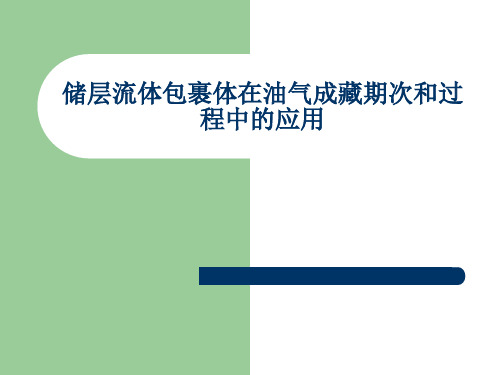 储层流体包裹体在油气成藏期次和过程中的应用